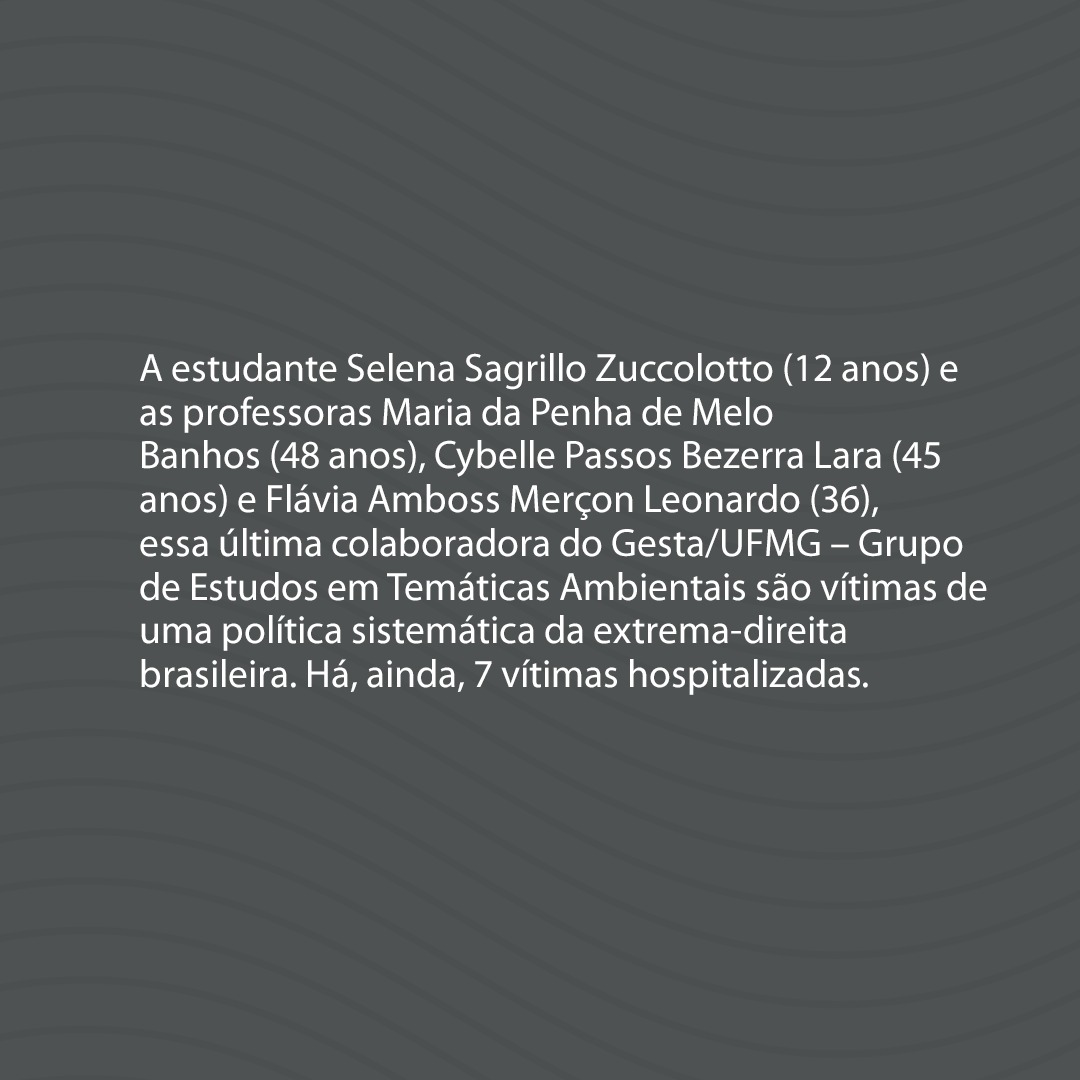 A estudante Selena Sagrillo Zuccolotto (12 anos) e as professoras Maria da Penha de Melo Banhos (48 anos), Cybelle Passos Bezerra Lara (45 anos) e Flávia Amboss Merçon Leonardo (36), essa última colaboradora do Gesta/UFMG – Grupo de Estudos em Temáticas Ambientais são vítimas de uma política sistemática da extrema-direita brasileira. Há, ainda, 7 vítimas hospitalizadas.